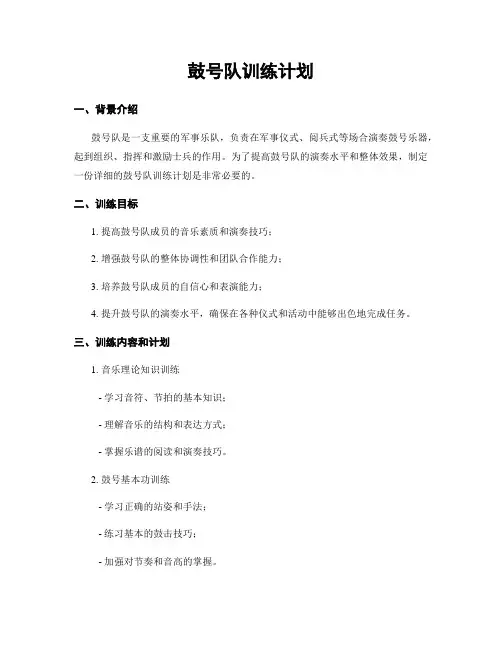 鼓号队训练计划

一、背景介绍

鼓号队是一支重要的军事乐队，负责在军事仪式、阅兵式等场合演奏鼓号乐器，起到组织、指挥和激励士兵的作用。为了提高鼓号队的演奏水平和整体效果，制定一份详细的鼓号队训练计划是非常必要的。

二、训练目标

1. 提高鼓号队成员的音乐素质和演奏技巧；

2. 增强鼓号队的整体协调性和团队合作能力；

3. 培养鼓号队成员的自信心和表演能力；

4. 提升鼓号队的演奏水平，确保在各种仪式和活动中能够出色地完成任务。

三、训练内容和计划

1. 音乐理论知识训练

- 学习音符、节拍的基本知识；

- 理解音乐的结构和表达方式；

- 掌握乐谱的阅读和演奏技巧。

2. 鼓号基本功训练

- 学习正确的站姿和手法；

- 练习基本的鼓击技巧；

- 加强对节奏和音高的掌握。